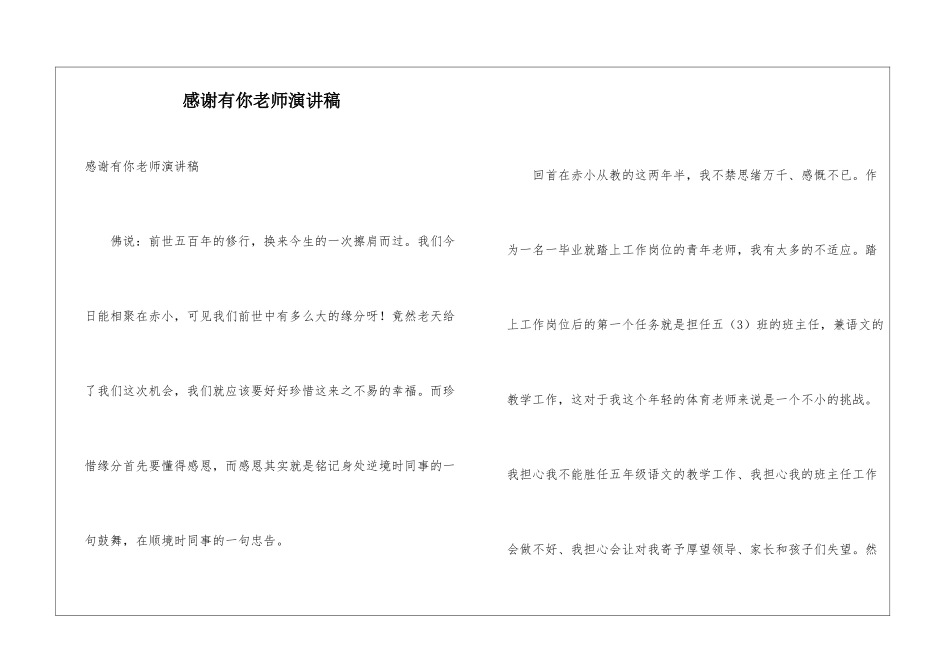 感谢有你老师演讲稿

感谢有你老师演讲稿

佛说：前世五百年的修行，换来今生的一次擦肩而过。我们今日能相聚在赤小，可见我们前世中有多么大的缘分呀！竟然老天给了我们这次机会，我们就应该要好好珍惜这来之不易的幸福。而珍惜缘分首先要懂得感恩，而感恩其实就是铭记身处逆境时同事的一句鼓舞，在顺境时同事的一句忠告。

回首在赤小从教的这两年半，我不禁思绪万千、感慨不已。作为一名一毕业就踏上工作岗位的青年老师，我有太多的不适应。踏上工作岗位后的第一个任务就是担任五（3）班的班主任，兼语文的教学工作，这对于我这个年轻的体育老师来说是一个不小的挑战。我担心我不能胜任五年级语文的教学工作、我担心我的班主任工作会做不好、我担心会让对我寄予厚望领导、家长和孩子们失望。然